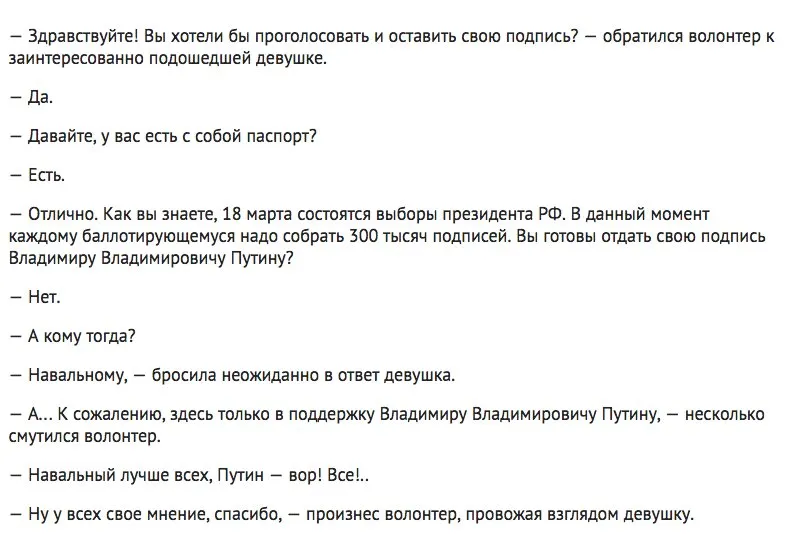 — Здравствуйте! Вы хотели бы проголосовать и оставить свою подпись? — обратился волонтер к заинтересованно подошедшей девушке.

— Да.

— Давайте, у вас есть с собой паспорт?

— Есть.

— Отлично. Как вы знаете, 18 марта состоятся выборы президента РФ. В данный момент каждому баллотирующемуся надо собрать 300 тысяч подписей. Вы готовы отдать свою подпись Владимиру Владимировичу Путину?

— Нет.

— А кому тогда?

— Навальному, — бросила неожиданно в ответ девушка.

— А... К сожалению, здесь только в поддержку Владимиру Владимировичу Путину, — несколько смутился волонтер.

— Навальный лучше всех, Путин — вор! Все!..

— Ну у всех свое мнение, спасибо, — произнес волонтер, провожая взглядом девушку.